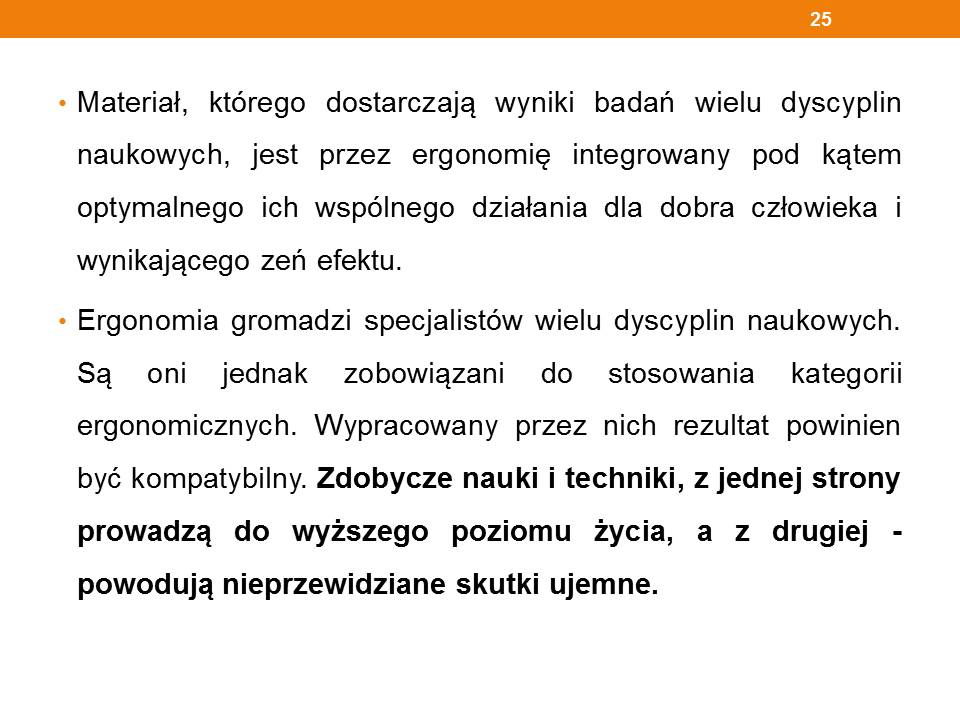 25

• Materiał, którego dostarczają wyniki badań wielu dyscyplin naukowych, jest przez ergonomię integrowany pod kątem optymalnego ich wspólnego działania dla dobra człowieka i wynikającego zeń efektu.

• Ergonomia gromadzi specjalistów wielu dyscyplin naukowych. Są oni jednak zobowiązani do stosowania kategorii ergonomicznych. Wypracowany przez nich rezultat powinien być kompatybilny. Zdobycze nauki i techniki, z jednej strony prowadzą do wyższego poziomu życia, a z drugiej - powodują nieprzewidziane skutki ujemne.